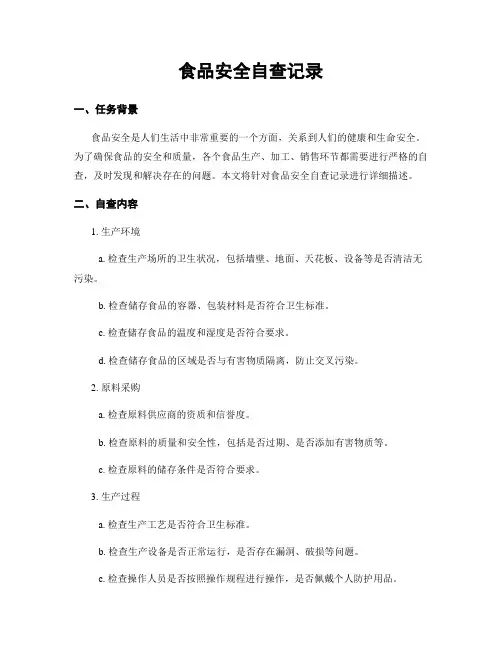 食品安全自查记录

一、任务背景

食品安全是人们生活中非常重要的一个方面，关系到人们的健康和生命安全。为了确保食品的安全和质量，各个食品生产、加工、销售环节都需要进行严格的自查，及时发现和解决存在的问题。本文将针对食品安全自查记录进行详细描述。

二、自查内容

1. 生产环境

a. 检查生产场所的卫生状况，包括墙壁、地面、天花板、设备等是否清洁无污染。

b. 检查储存食品的容器、包装材料是否符合卫生标准。

c. 检查储存食品的温度和湿度是否符合要求。

d. 检查储存食品的区域是否与有害物质隔离，防止交叉污染。

2. 原料采购

a. 检查原料供应商的资质和信誉度。

b. 检查原料的质量和安全性，包括是否过期、是否添加有害物质等。

c. 检查原料的储存条件是否符合要求。

3. 生产过程

a. 检查生产工艺是否符合卫生标准。

b. 检查生产设备是否正常运行，是否存在漏洞、破损等问题。

c. 检查操作人员是否按照操作规程进行操作，是否佩戴个人防护用品。